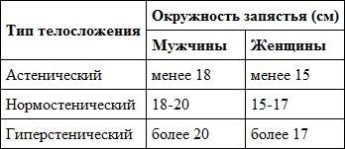 | Тип телосложения | Окружность запястья (см) | |
|---|---|---|
| | Мужчины | Женщины |
| Астенический | менее 18 | менее 15 |
| Нормостенический | 18-20 | 15-17 |
| Гиперстенический | более 20 | более 17 |